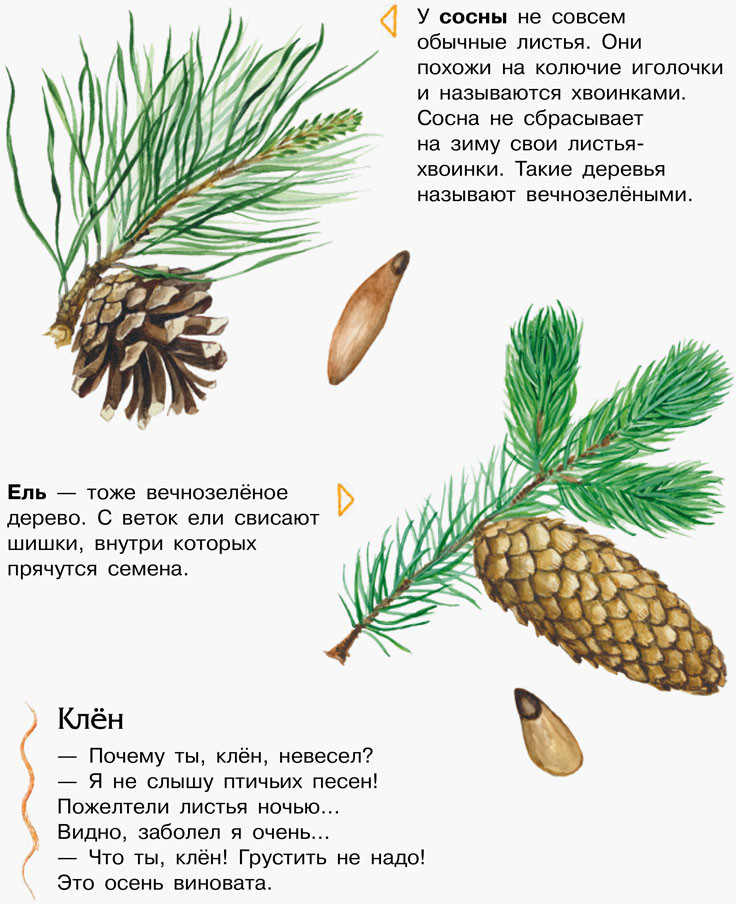 У сосны не совсем обычные листья. Они похожи на колючие иголочки и называются хвоинками. Сосна не сбрасывает на зиму свои листья-хвоинки. Такие деревья называют вечнозелёными.

Ель — тоже вечнозелёное дерево. С веток ели свисают шишки, внутри которых прячутся семена.

Клён

— Почему ты, клён, невесел?
— Я не слышу птичьих песен!
Пожелтели листья ночью...
Видно, заболел я очень...
— Что ты, клён! Грустить не надо!
Это осень виновата.